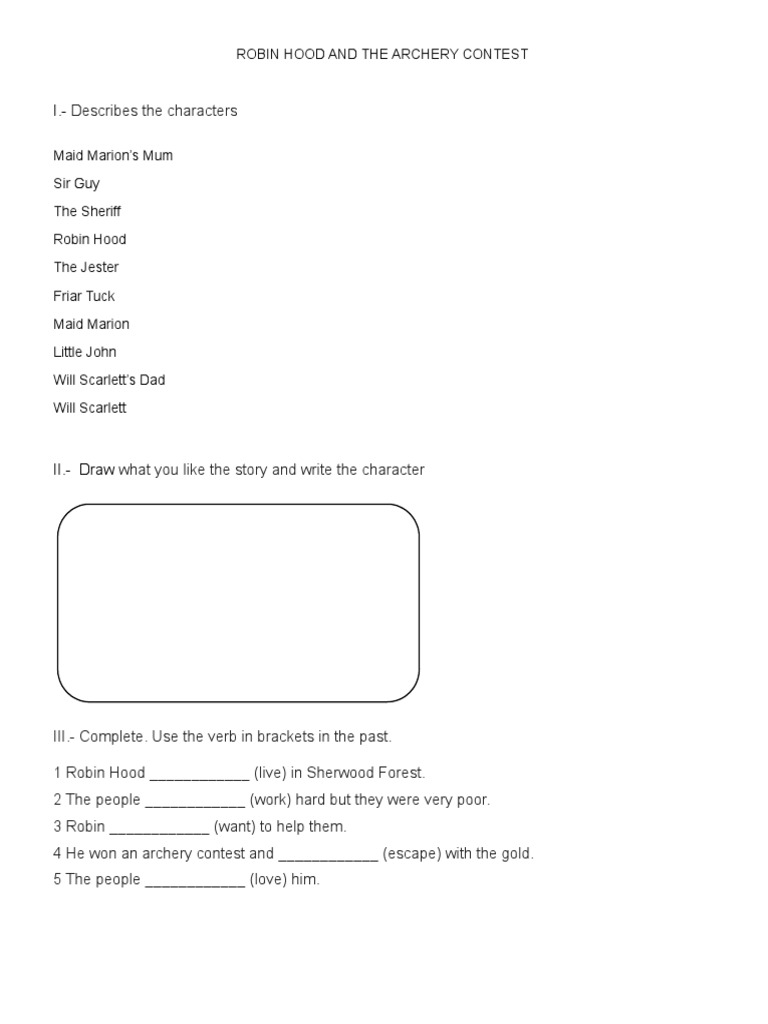 ROBIN HOOD AND THE ARCHERY CONTEST

I.- Describes the characters

Maid Marion's Mum
Sir Guy
The Sheriff
Robin Hood
The Jester
Friar Tuck
Maid Marion
Little John
Will Scarlett's Dad
Will Scarlett

II.- Draw what you like the story and write the character

III.- Complete. Use the verb in brackets in the past.

1 Robin Hood ____________ (live) in Sherwood Forest.
2 The people ____________ (work) hard but they were very poor.
3 Robin ____________ (want) to help them.
4 He won an archery contest and ____________ (escape) with the gold.
5 The people ____________ (love) him.